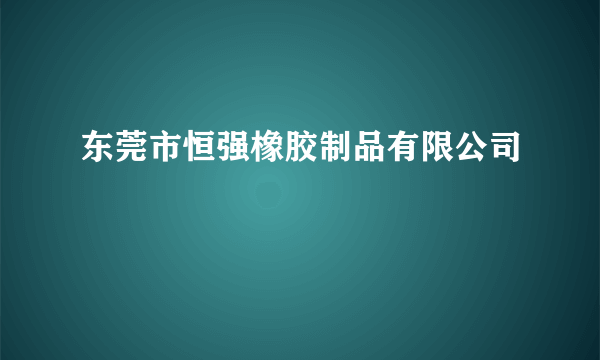 东莞市恒强橡胶制品有限公司